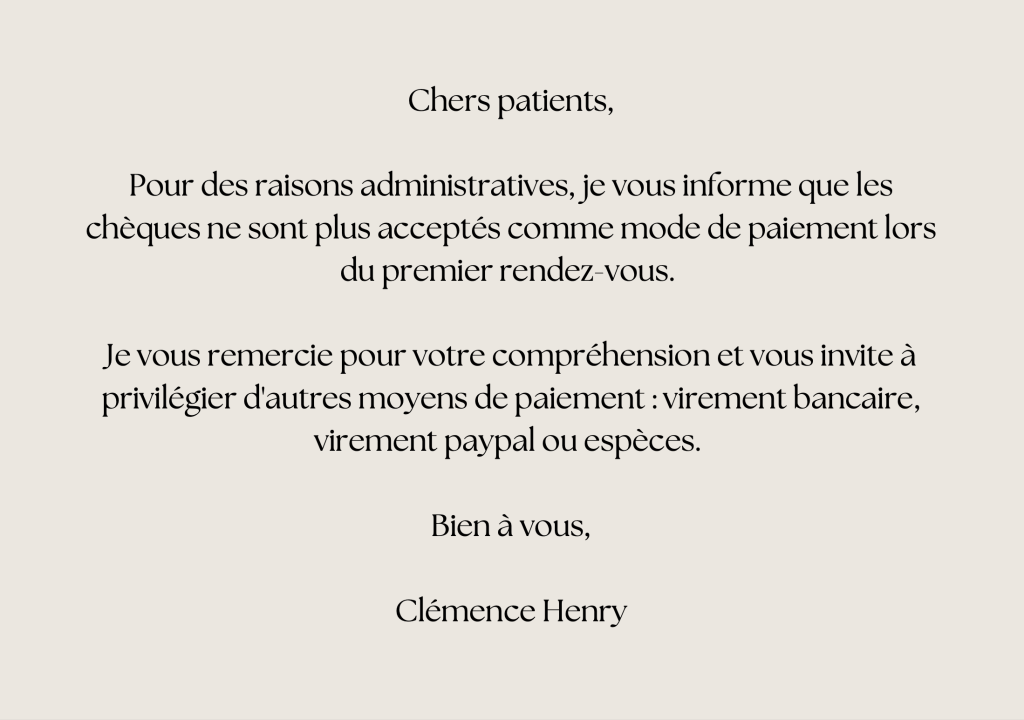 Chers patients,

Pour des raisons administratives, je vous informe que les chèques ne sont plus acceptés comme mode de paiement lors du premier rendez-vous.

Je vous remercie pour votre compréhension et vous invite à privilégier d'autres moyens de paiement : virement bancaire, virement paypal ou espèces.

Bien à vous,

Clémence Henry